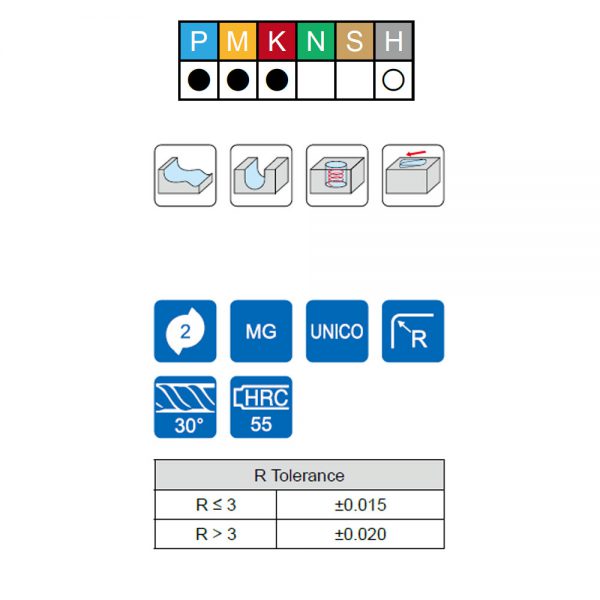 | P | M | K | N | S | H |
|---|---|---|---|---|---|
| ● | ● | ● | | | ○ |

2

MG

UNICO

R

30°

HRC
55

| R Tolerance | |
|---|---|
| R ≤ 3 | ±0.015 |
| R > 3 | ±0.020 |